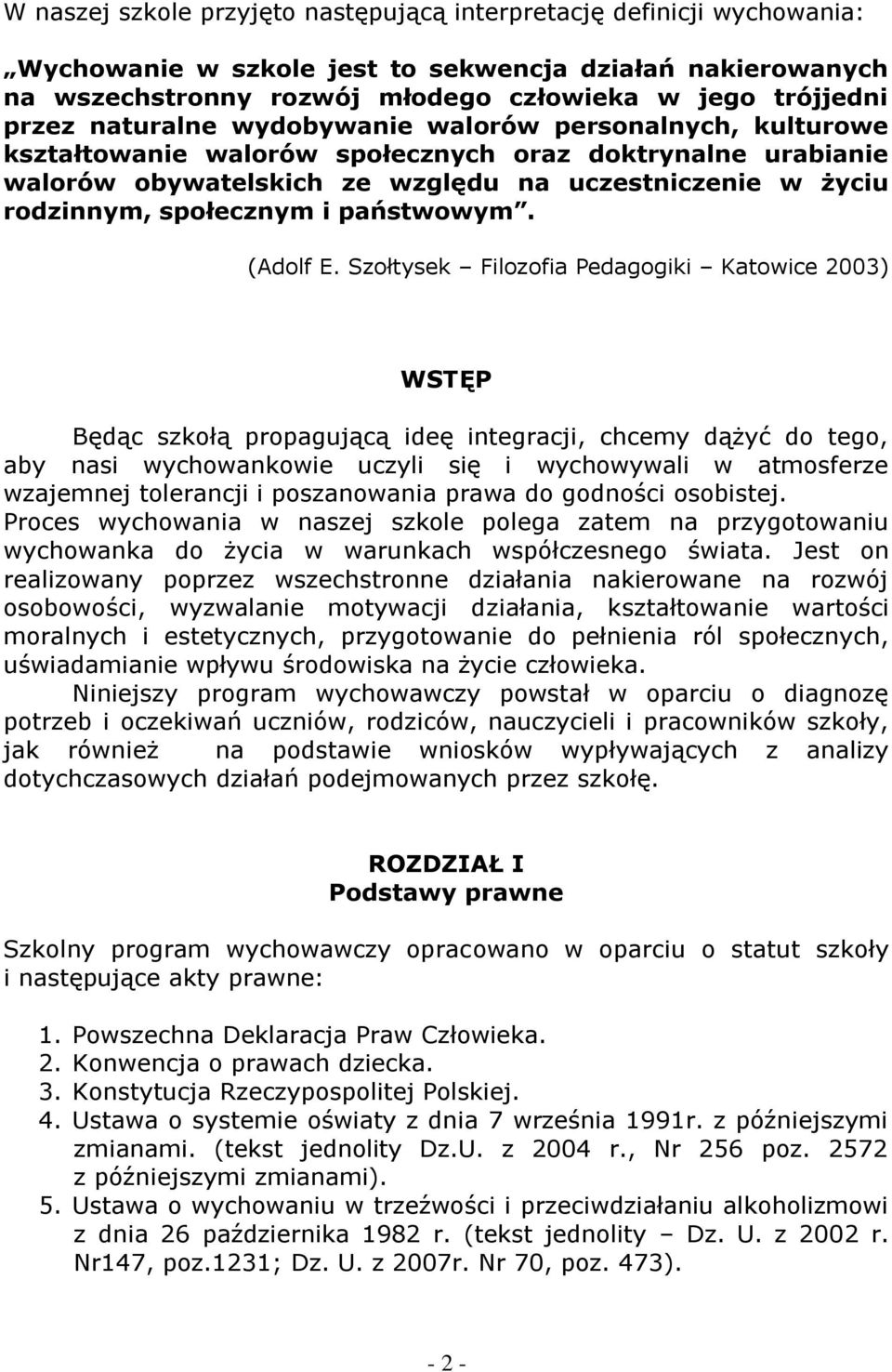 W naszej szkole przyjęto następującą interpretację definicji wychowania:

„Wychowanie w szkole jest to sekwencja działań nakierowanych na wszechstronny rozwój młodego człowieka w jego trójjedni przez naturalne wydobywanie walorów personalnych, kulturowe kształtowanie walorów społecznych oraz doktrynalne urabianie walorów obywatelskich ze względu na uczestniczenie w życiu rodzinnym, społecznym i państwowym”.

(Adolf E. Szołtysek – Filozofia Pedagogiki – Katowice 2003)

WSTĘP

Będąc szkołą propagującą ideę integracji, chcemy dążyć do tego, aby nasi wychowankowie uczyli się i wychowywali w atmosferze wzajemnej tolerancji i poszanowania prawa do godności osobistej. Proces wychowania w naszej szkole polega zatem na przygotowaniu wychowanka do życia w warunkach współczesnego świata. Jest on realizowany poprzez wszechstronne działania nakierowane na rozwój osobowości, wyzwalanie motywacji działania, kształtowanie wartości moralnych i estetycznych, przygotowanie do pełnienia ról społecznych, uświadamianie wpływu środowiska na życie człowieka.

Niniejszy program wychowawczy powstał w oparciu o diagnozę potrzeb i oczekiwań uczniów, rodziców, nauczycieli i pracowników szkoły, jak również na podstawie wniosków wypływających z analizy dotychczasowych działań podejmowanych przez szkołę.

ROZDZIAŁ I
Podstawy prawne

Szkolny program wychowawczy opracowano w oparciu o statut szkoły i następujące akty prawne:

1. Powszechna Deklaracja Praw Człowieka.
2. Konwencja o prawach dziecka.
3. Konstytucja Rzeczypospolitej Polskiej.
4. Ustawa o systemie oświaty z dnia 7 września 1991r. z późniejszymi zmianami. (tekst jednolity Dz.U. z 2004 r., Nr 256 poz. 2572 z późniejszymi zmianami).
5. Ustawa o wychowaniu w trzeźwości i przeciwdziałaniu alkoholizmowi z dnia 26 października 1982 r. (tekst jednolity – Dz. U. z 2002 r. Nr147, poz.1231; Dz. U. z 2007r. Nr 70, poz. 473).

- 2 -